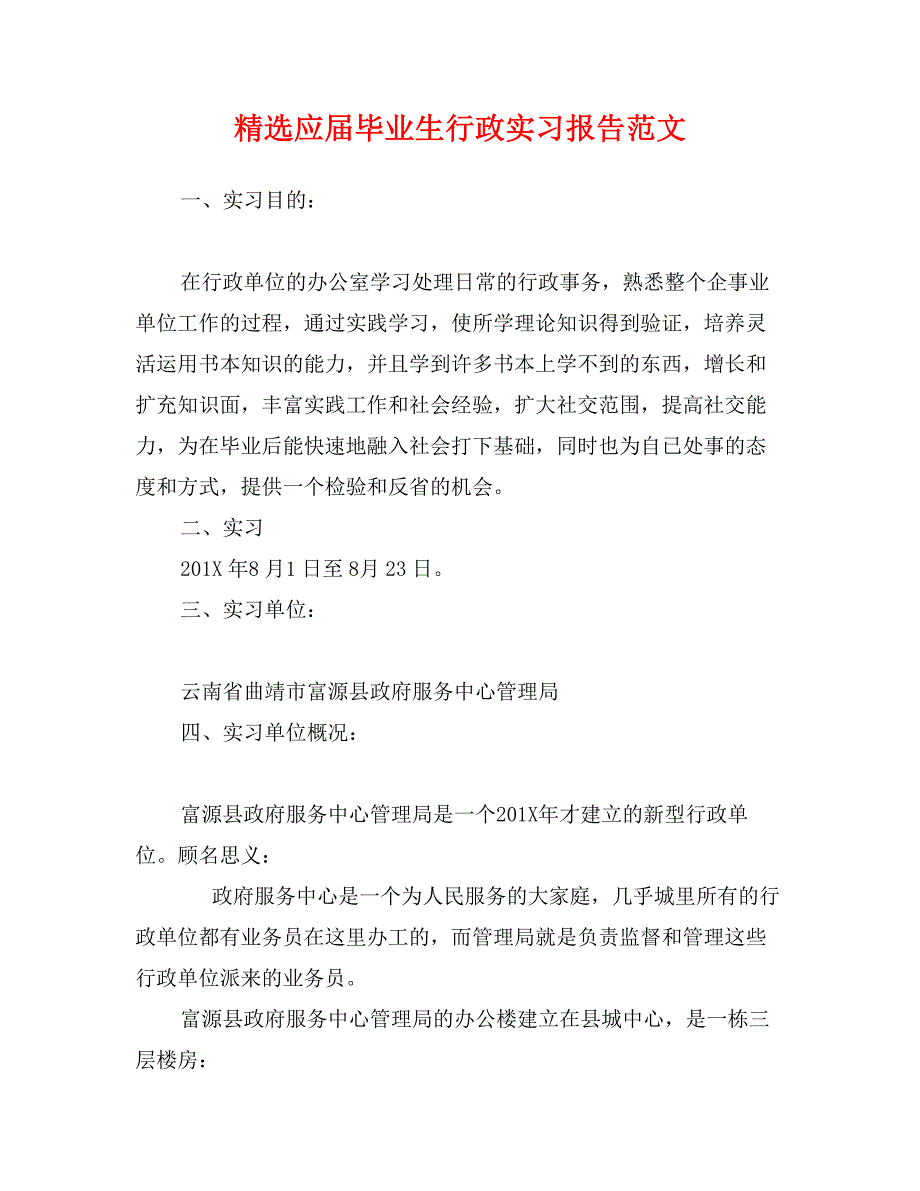 精选应届毕业生行政实习报告范文

一、实习目的：

在行政单位的办公室学习处理日常的行政事务，熟悉整个企事业单位工作的过程，通过实践学习，使所学理论知识得到验证，培养灵活运用书本知识的能力，并且学到许多书本上学不到的东西，增长和扩充知识面，丰富实践工作和社会经验，扩大社交范围，提高社交能力，为在毕业后能快速地融入社会打下基础，同时也为自己处事的态度和方式，提供一个检验和反省的机会。

二、实习

201X 年8月1日至8月23日。

三、实习单位：

云南省曲靖市富源县政府服务中心管理局

四、实习单位概况：

富源县政府服务中心管理局是一个201X年才建立的新型行政单位。顾名思义：

政府服务中心是一个为人民服务的大家庭，几乎城里所有的行政单位都有业务员在这里办工的，而管理局就是负责监督和管理这些行政单位派来的业务员。

富源县政府服务中心管理局的办公楼建立在县城中心，是一栋三层楼房：